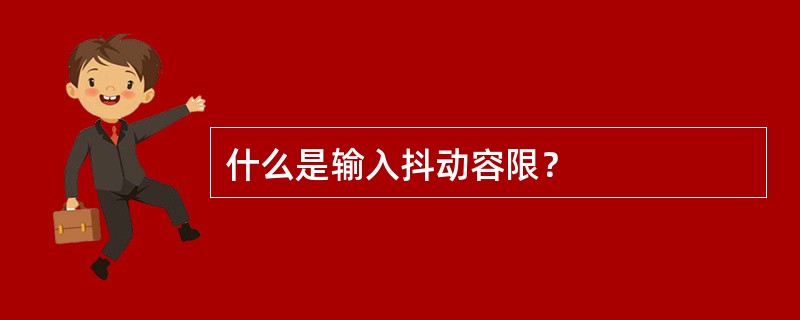 什么是输入抖动容限？